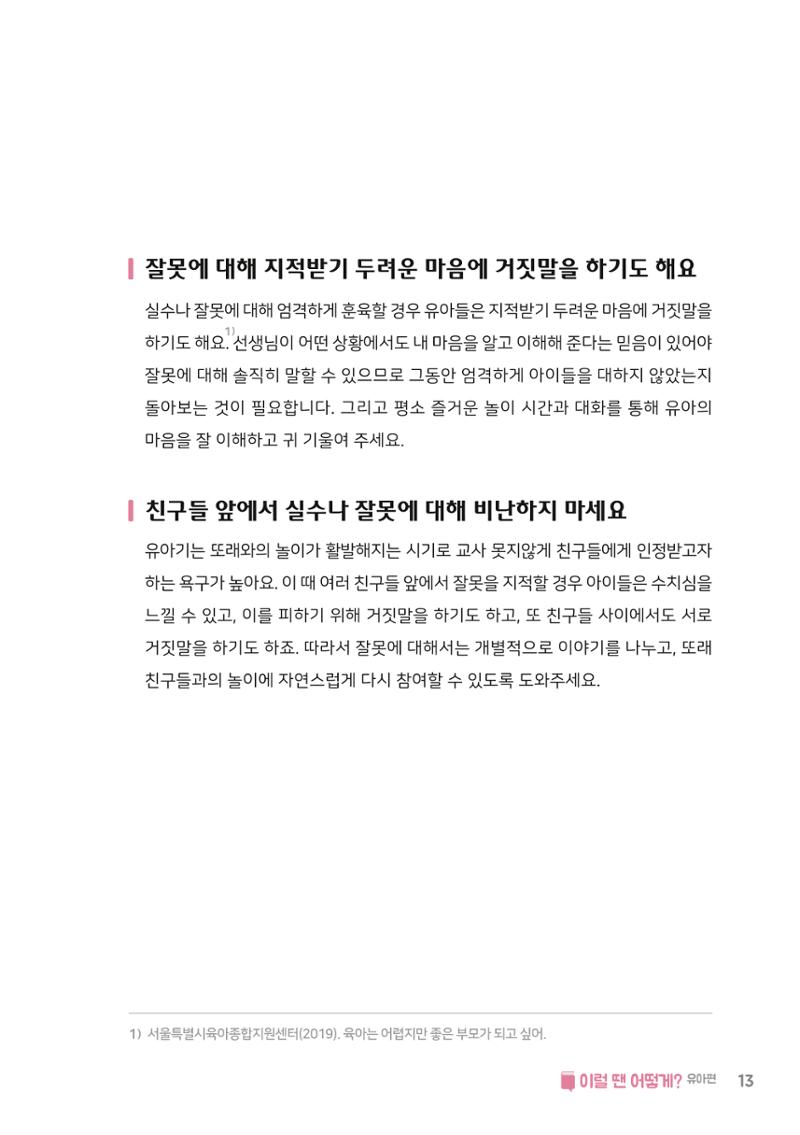 잘못에 대해 지적받기 두려운 마음에 거짓말을 하기도 해요

실수나 잘못에 대해 엄격하게 훈육할 경우 유아들은 지적받기 두려운 마음에 거짓말을 하기도 해요.$^{1)}$ 선생님이 어떤 상황에서도 내 마음을 알고 이해해 준다는 믿음이 있어야 잘못에 대해 솔직히 말할 수 있으므로 그동안 엄격하게 아이들을 대하지 않았는지 돌아보는 것이 필요합니다. 그리고 평소 즐거운 놀이 시간과 대화를 통해 유아의 마음을 잘 이해하고 귀 기울여 주세요.

친구들 앞에서 실수나 잘못에 대해 비난하지 마세요

유아기는 또래와의 놀이가 활발해지는 시기로 교사 못지않게 친구들에게 인정받고자 하는 욕구가 높아요. 이 때 여러 친구들 앞에서 잘못을 지적할 경우 아이들은 수치심을 느낄 수 있고, 이를 피하기 위해 거짓말을 하기도 하고, 또 친구들 사이에서도 서로 거짓말을 하기도 하죠. 따라서 잘못에 대해서는 개별적으로 이야기를 나누고, 또래 친구들과의 놀이에 자연스럽게 다시 참여할 수 있도록 도와주세요.

1) 서울특별시육아종합지원센터(2019). 육아는 어렵지만 좋은 부모가 되고 싶어.

이럴 땐 어떻게? 유아편 13